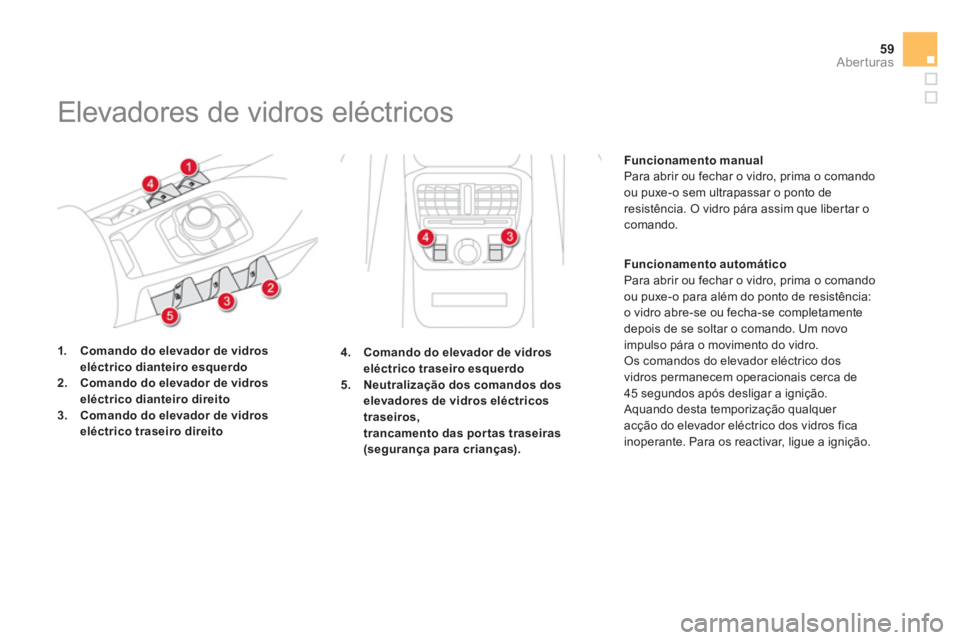 59
Aberturas

Elevadores de vidros eléctricos

1
4
2
3
5

4
3

1. Comando do elevador de vidros eléctrico dianteiro esquerdo
2. Comando do elevador de vidros eléctrico dianteiro direito
3. Comando do elevador de vidros eléctrico traseiro direito

4. Comando do elevador de vidros eléctrico traseiro esquerdo
5. Neutralização dos comandos dos elevadores de vidros eléctricos traseiros,
trancamento das portas traseiras (segurança para crianças).

Funcionamento manual
Para abrir ou fechar o vidro, prima o comando ou puxe-o sem ultrapassar o ponto de resistência. O vidro pára assim que libertar o comando.

Funcionamento automático
Para abrir ou fechar o vidro, prima o comando ou puxe-o para além do ponto de resistência: o vidro abre-se ou fecha-se completamente depois de se soltar o comando. Um novo impulso pára o movimento do vidro.
Os comandos do elevador eléctrico dos vidros permanecem operacionais cerca de 45 segundos após desligar a ignição.
Aquando desta temporização qualquer acção do elevador eléctrico dos vidros fica inoperante. Para os reactivar, ligue a ignição.

carmanualsonline.info